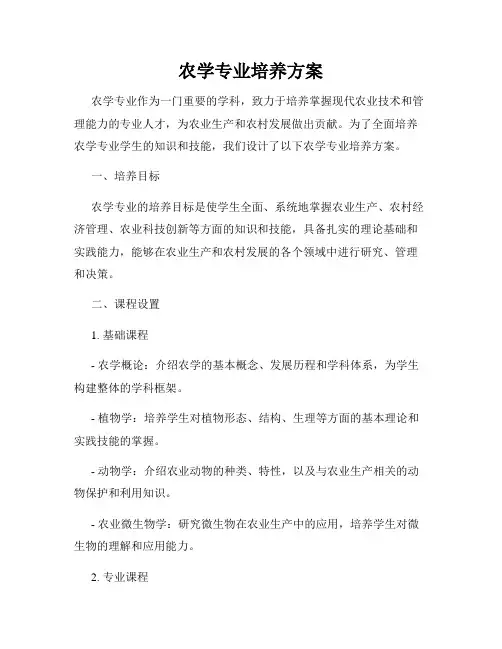 农学专业培养方案

农学专业作为一门重要的学科，致力于培养掌握现代农业技术和管理能力的专业人才，为农业生产和农村发展做出贡献。为了全面培养农学专业学生的知识和技能，我们设计了以下农学专业培养方案。

一、培养目标

农学专业的培养目标是使学生全面、系统地掌握农业生产、农村经济管理、农业科技创新等方面的知识和技能，具备扎实的理论基础和实践能力，能够在农业生产和农村发展的各个领域中进行研究、管理和决策。

二、课程设置

1. 基础课程

- 农学概论：介绍农学的基本概念、发展历程和学科体系，为学生构建整体的学科框架。

- 植物学：培养学生对植物形态、结构、生理等方面的基本理论和实践技能的掌握。

- 动物学：介绍农业动物的种类、特性，以及与农业生产相关的动物保护和利用知识。

- 农业微生物学：研究微生物在农业生产中的应用，培养学生对微生物的理解和应用能力。

2. 专业课程